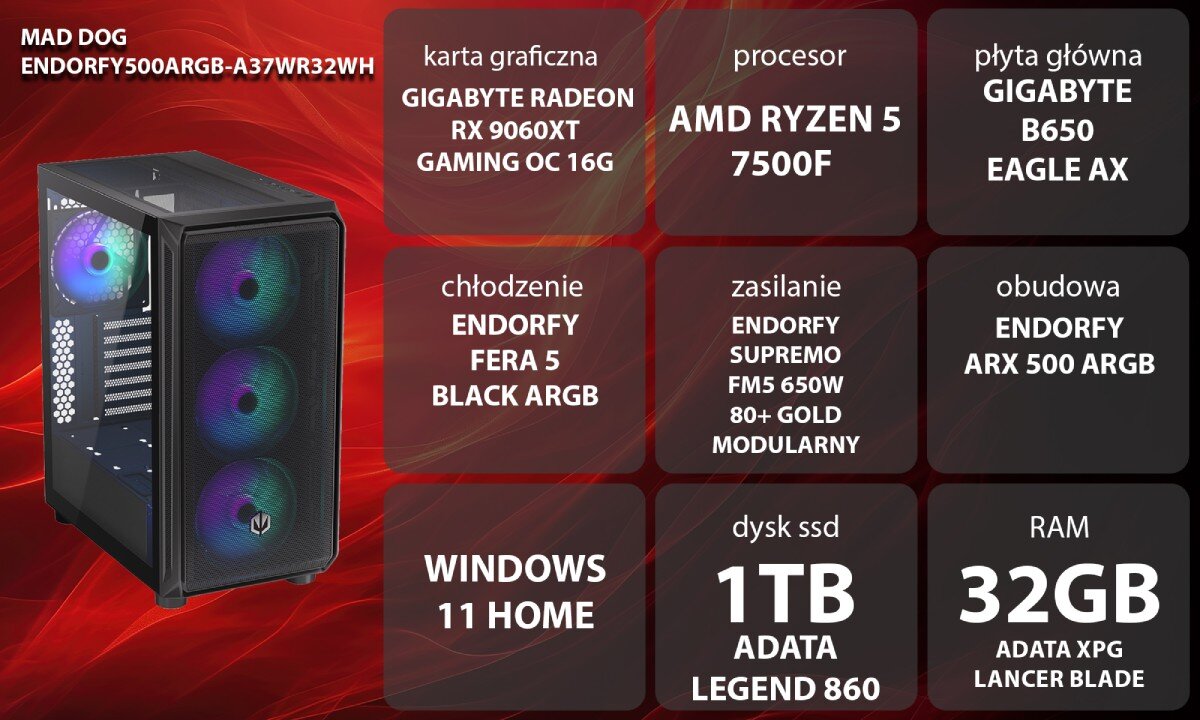 MAD DOG
ENDORFY500ARGB-A37WR32WH

karta graficzna
GIGABYTE RADEON RX 9060XT GAMING OC 16G

procesor
AMD RYZEN 5 7500F

płyta główna
GIGABYTE B650 EAGLE AX

chłodzenie
ENDORFY FERA 5 BLACK ARGB

zasilanie
ENDORFY SUPREMO FM5 650W 80+ GOLD MODULARNY

obudowa
ENDORFY ARX 500 ARGB

WINDOWS 11 HOME

dysk ssd
1TB
ADATA LEGEND 860

RAM
32GB
ADATA XPG LANCER BLADE